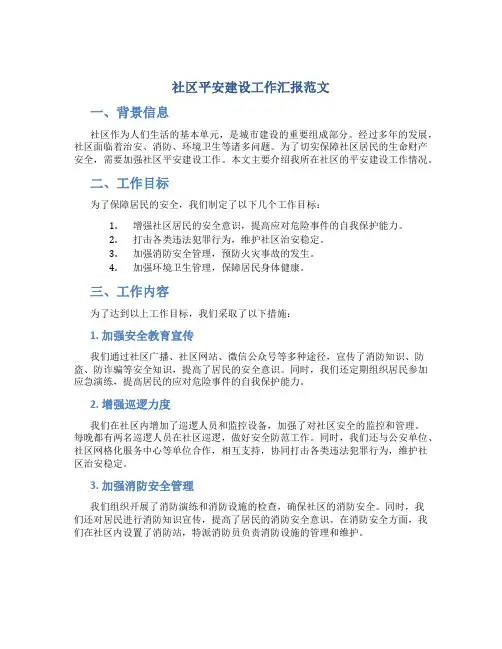 社区平安建设工作汇报范文

一、背景信息

社区作为人们生活的基本单元，是城市建设的重要组成部分。经过多年的发展，社区面临着治安、消防、环境卫生等诸多问题。为了切实保障社区居民的生命财产安全，需要加强社区平安建设工作。本文主要介绍我所在社区的平安建设工作情况。

二、工作目标

为了保障居民的安全，我们制定了以下几个工作目标：

1. 增强社区居民的安全意识，提高应对危险事件的自我保护能力。
2. 打击各类违法犯罪行为，维护社区治安稳定。
3. 加强消防安全管理，预防火灾事故的发生。
4. 加强环境卫生管理，保障居民身体健康。

三、工作内容

为了达到以上工作目标，我们采取了以下措施：

1. 加强安全教育宣传

我们通过社区广播、社区网站、微信公众号等多种途径，宣传了消防知识、防盗、防诈骗等安全知识，提高了居民的安全意识。同时，我们还定期组织居民参加应急演练，提高居民的应对危险事件的自我保护能力。

2. 增强巡逻力度

我们在社区内增加了巡逻人员和监控设备，加强了对社区安全的监控和管理。每晚都有两名巡逻人员在社区巡逻，做好安全防范工作。同时，我们还与公安单位、社区网格化服务中心等单位合作，相互支持，协同打击各类违法犯罪行为，维护社区治安稳定。

3. 加强消防安全管理

我们组织开展了消防演练和消防设施的检查，确保社区的消防安全。同时，我们还对居民进行消防知识宣传，提高了居民的消防安全意识。在消防安全方面，我们在社区内设置了消防站，特派消防员负责消防设施的管理和维护。